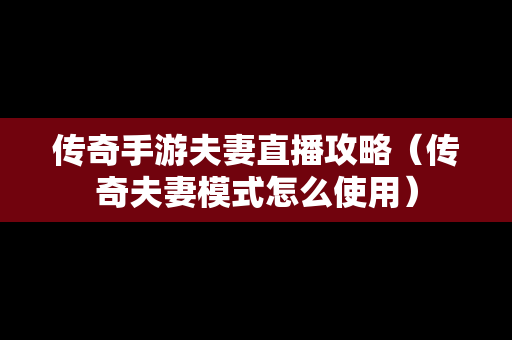 传奇手游夫妻直播攻略（传奇夫妻模式怎么使用）